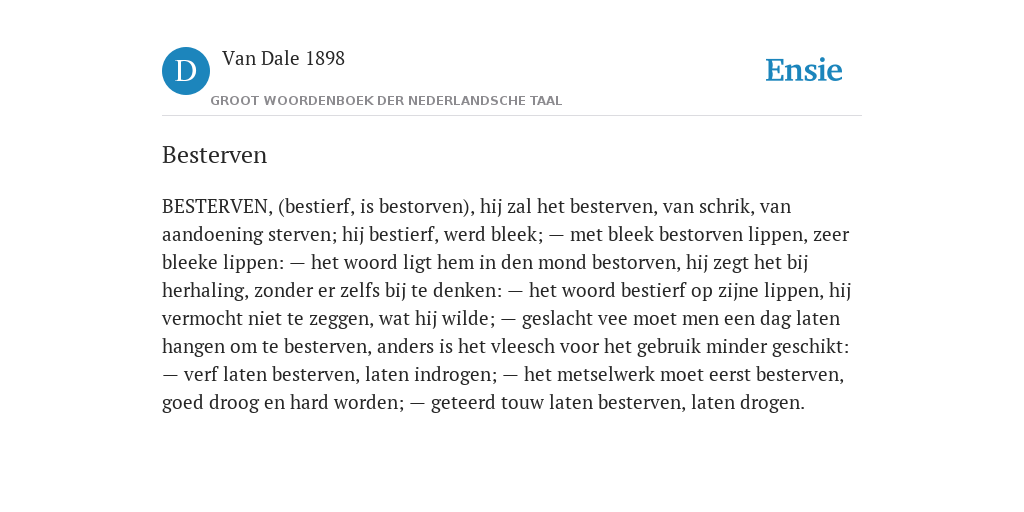 D

Van Dale 1898

GROOT WOORDENBOEK DER NEDERLANDSCHE TAAL

Ensie

Besterven

BESTERVEN, (bestierf, is bestorven), hij zal het besterven, van schrik, van aandoening sterven; hij bestierf, werd bleek; — met bleek bestorven lippen, zeer bleeke lippen: — het woord ligt hem in den mond bestorven, hij zegt het bij herhaling, zonder er zelfs bij te denken: — het woord bestierf op zijne lippen, hij vermocht niet te zeggen, wat hij wilde; — geslacht vee moet men een dag laten hangen om te besterven, anders is het vleesch voor het gebruik minder geschikt: — verf laten besterven, laten indrogen; — het metselwerk moet eerst besterven, goed droog en hard worden; — geteerd touw laten besterven, laten drogen.